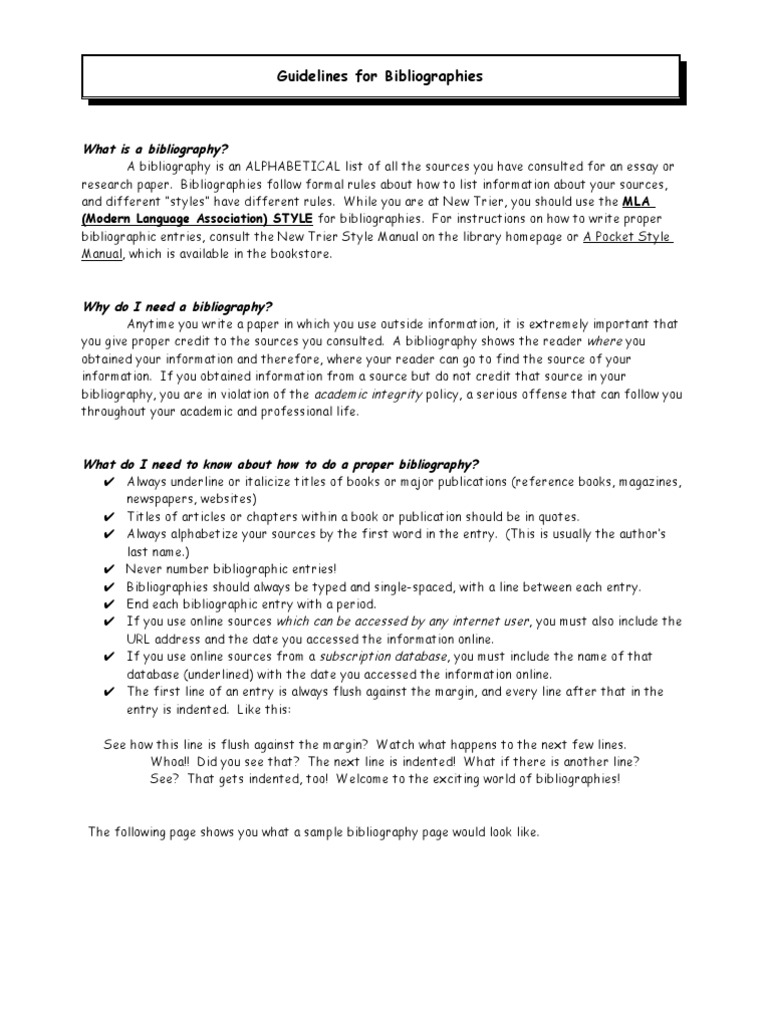 Guidelines for Bibliographies

What is a bibliography?

A bibliography is an ALPHABETICAL list of all the sources you have consulted for an essay or research paper. Bibliographies follow formal rules about how to list information about your sources, and different "styles" have different rules. While you are at New Trier, you should use the MLA (Modern Language Association) STYLE for bibliographies. For instructions on how to write proper bibliographic entries, consult the New Trier Style Manual on the library homepage or A Pocket Style Manual, which is available in the bookstore.

Why do I need a bibliography?

Anytime you write a paper in which you use outside information, it is extremely important that you give proper credit to the sources you consulted. A bibliography shows the reader where you obtained your information and therefore, where your reader can go to find the source of your information. If you obtained information from a source but do not credit that source in your bibliography, you are in violation of the academic integrity policy, a serious offense that can follow you throughout your academic and professional life.

What do I need to know about how to do a proper bibliography?

✔ Always underline or italicize titles of books or major publications (reference books, magazines, newspapers, websites)
✔ Titles of articles or chapters within a book or publication should be in quotes.
✔ Always alphabetize your sources by the first word in the entry. (This is usually the author's last name.)
✔ Never number bibliographic entries!
✔ Bibliographies should always be typed and single-spaced, with a line between each entry.
✔ End each bibliographic entry with a period.
✔ If you use online sources which can be accessed by any internet user, you must also include the URL address and the date you accessed the information online.
✔ If you use online sources from a subscription database, you must include the name of that database (underlined) with the date you accessed the information online.
✔ The first line of an entry is always flush against the margin, and every line after that in the entry is indented. Like this:

See how this line is flush against the margin? Watch what happens to the next few lines.
Whoa!! Did you see that? The next line is indented! What if there is another line?
See? That gets indented, too! Welcome to the exciting world of bibliographies!

The following page shows you what a sample bibliography page would look like.